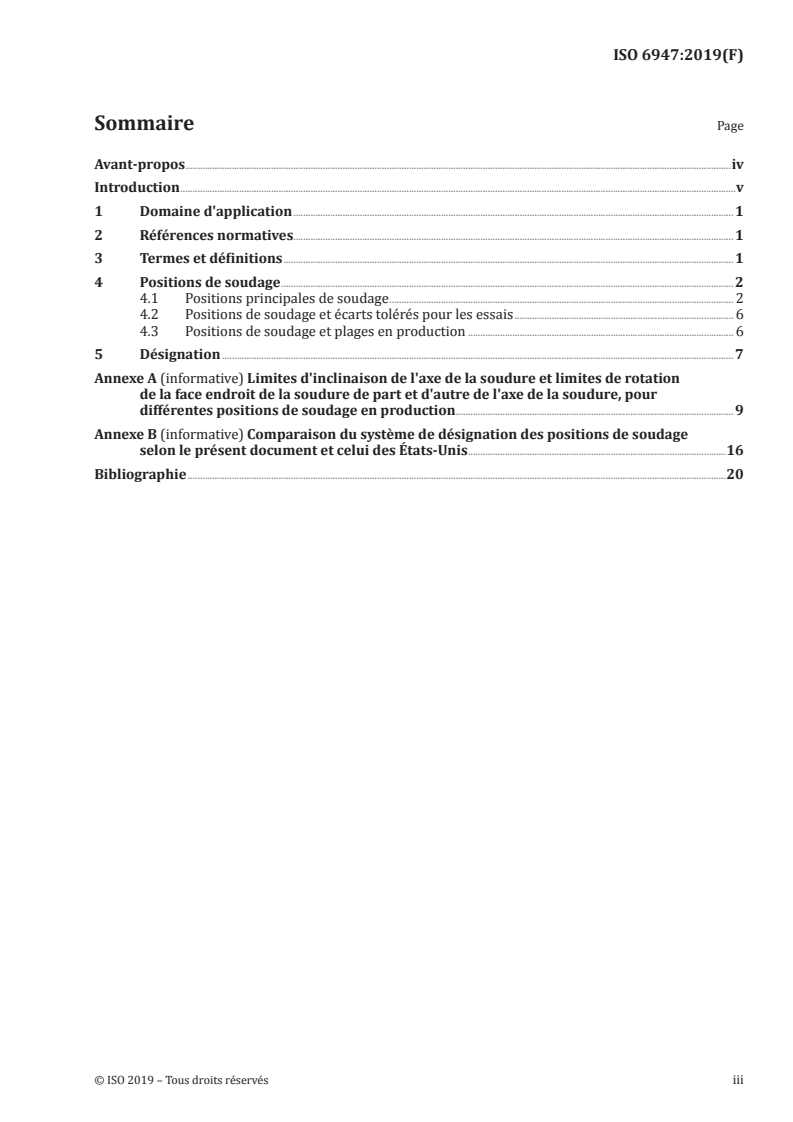 ISO 6947:2019(F)

Sommaire

Page

Avant-propos iv
Introduction v
1 Domaine d'application 1
2 Références normatives 1
3 Termes et définitions 1
4 Positions de soudage 2
4.1 Positions principales de soudage 2
4.2 Positions de soudage et écarts tolérés pour les essais 6
4.3 Positions de soudage et plages en production 6
5 Désignation 7
Annexe A (informative) Limites d'inclinaison de l'axe de la soudure et limites de rotation de la face endroit de la soudure de part et d'autre de l'axe de la soudure, pour différentes positions de soudage en production 9
Annexe B (informative) Comparaison du système de désignation des positions de soudage selon le présent document et celui des États-Unis 16
Bibliographie 20

© ISO 2019 – Tous droits réservés

iii